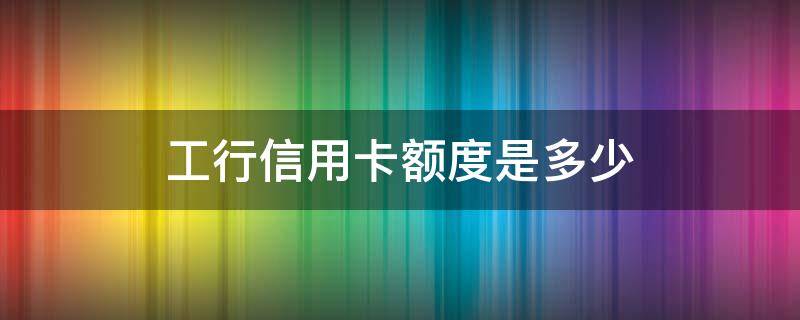 工行信用卡额度是多少